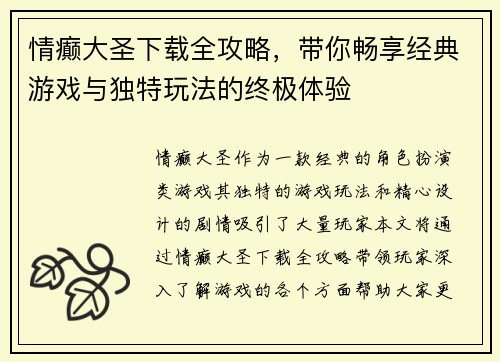 情癫大圣下载全攻略，带你畅享经典游戏与独特玩法的终极体验

情癫大圣作为一款经典的角色扮演类游戏其独特的游戏玩法和精心设计的剧情吸引了大量玩家本文将通过情癫大圣下载全攻略带领玩家深入了解游戏的各个方面帮助大家更